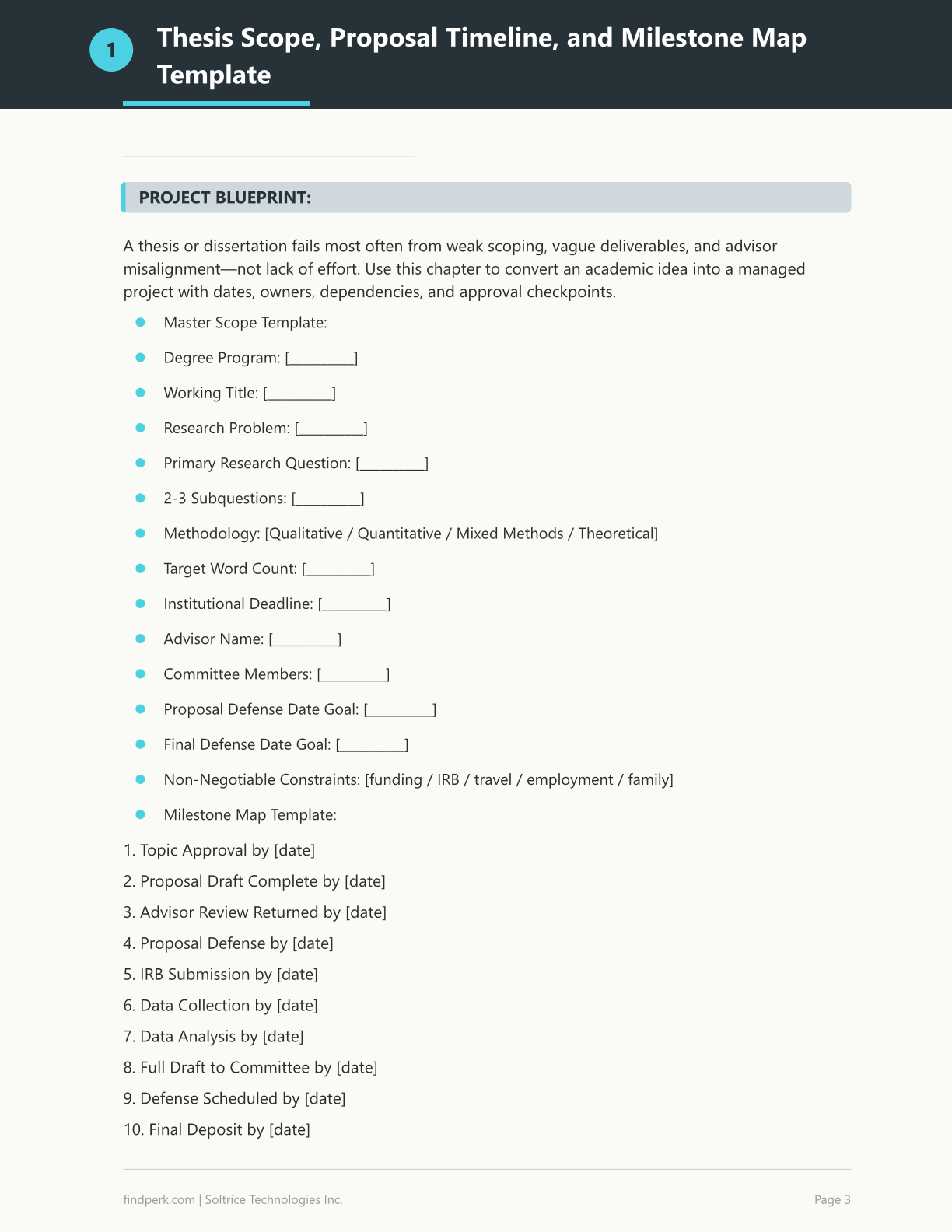 1

Thesis Scope, Proposal Timeline, and Milestone Map Template

PROJECT BLUEPRINT:

A thesis or dissertation fails most often from weak scoping, vague deliverables, and advisor misalignment—not lack of effort. Use this chapter to convert an academic idea into a managed project with dates, owners, dependencies, and approval checkpoints.

• Master Scope Template:
• Degree Program: [____]
• Working Title: [____]
• Research Problem: [____]
• Primary Research Question: [____]
• 2-3 Subquestions: [____]
• Methodology: [Qualitative / Quantitative / Mixed Methods / Theoretical]
• Target Word Count: [____]
• Institutional Deadline: [____]
• Advisor Name: [____]
• Committee Members: [____]
• Proposal Defense Date Goal: [____]
• Final Defense Date Goal: [____]
• Non-Negotiable Constraints: [funding / IRB / travel / employment / family]
• Milestone Map Template:

1. Topic Approval by [date]
2. Proposal Draft Complete by [date]
3. Advisor Review Returned by [date]
4. Proposal Defense by [date]
5. IRB Submission by [date]
6. Data Collection by [date]
7. Data Analysis by [date]
8. Full Draft to Committee by [date]
9. Defense Scheduled by [date]
10. Final Deposit by [date]

findperk.com | Soltrice Technologies Inc.

Page 3